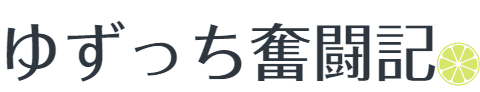 ゆずっち奮闘記